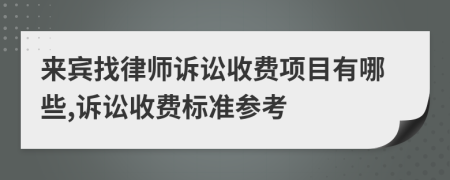 来宾找律师诉讼收费项目有哪些,诉讼收费标准参考